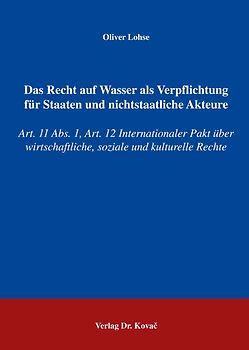 Oliver Lohse

Das Recht auf Wasser als Verpflichtung für Staaten und nichtstaatliche Akteure

Art. 11 Abs. 1, Art. 12 Internationaler Pakt über wirtschaftliche, soziale und kulturelle Rechte

Verlag Dr. Kovač